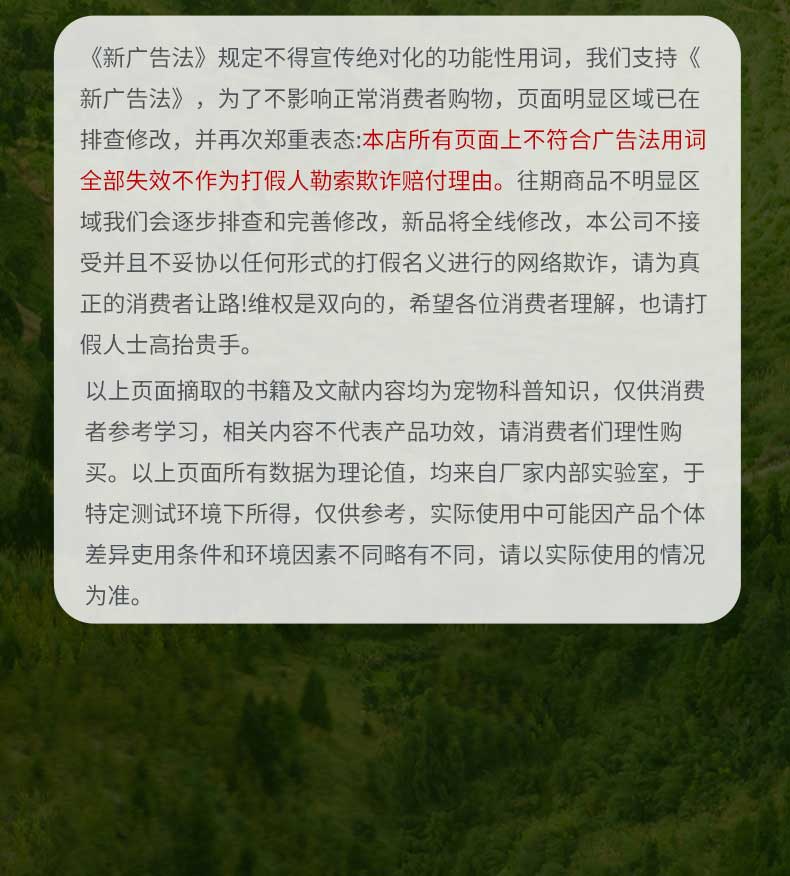 《新广告法》规定不得宣传绝对化的功能性用词，我们支持《新广告法》，为了不影响正常消费者购物，页面明显区域已在排查修改，并再次郑重表态:本店所有页面上不符合广告法用词全部失效不作为打假人勒索欺诈赔付理由。往期商品不明显区域我们会逐步排查和完善修改，新品将全线修改，本公司不接受并且不妥协以任何形式的打假名义进行的网络欺诈，请为真正的消费者让路!维权是双向的，希望各位消费者理解，也请打假人士高抬贵手。

以上页面摘取的书籍及文献内容均为宠物科普知识，仅供消费者参考学习，相关内容不代表产品功效，请消费者们理性购买。以上页面所有数据为理论值，均来自厂家内部实验室，于特定测试环境下所得，仅供参考，实际使用中可能因产品个体差异吏用条件和环境因素不同略有不同，请以实际使用的情况为准。